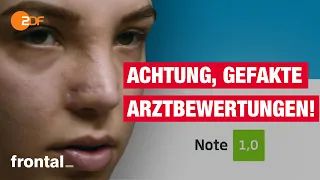 ZDF

ACHTUNG, GEFAKTE ARZTBEWERTUNGEN!

Note 1,0

frontal